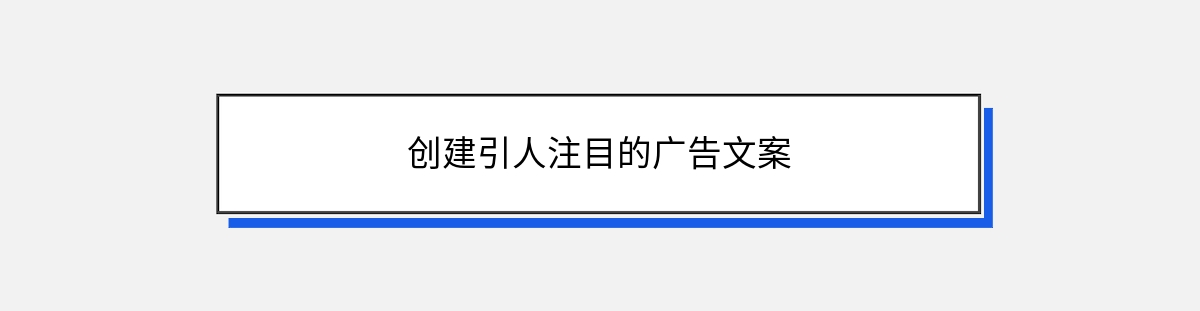 创建引人注目的广告文案